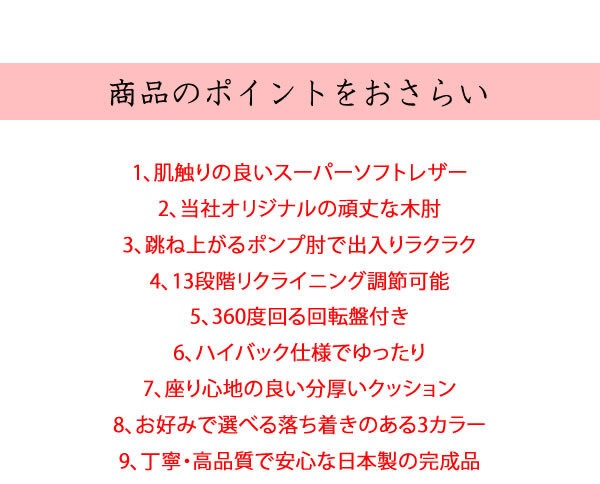 商品のポイントをおさらい

1、肌触りの良いスーパーソフトレザー

2、当社オリジナルの頑丈な木肘

3、跳ね上がるポンプ肘で出入りラクラク

4、13段階リクライニング調節可能

5、360度回る回転盤付き

6、ハイバック仕様でゆったり

7、座り心地の良い分厚いクッション

8、お好みで選べる落ち着きのある3カラー

9、丁寧・高品質で安心な日本製の完成品